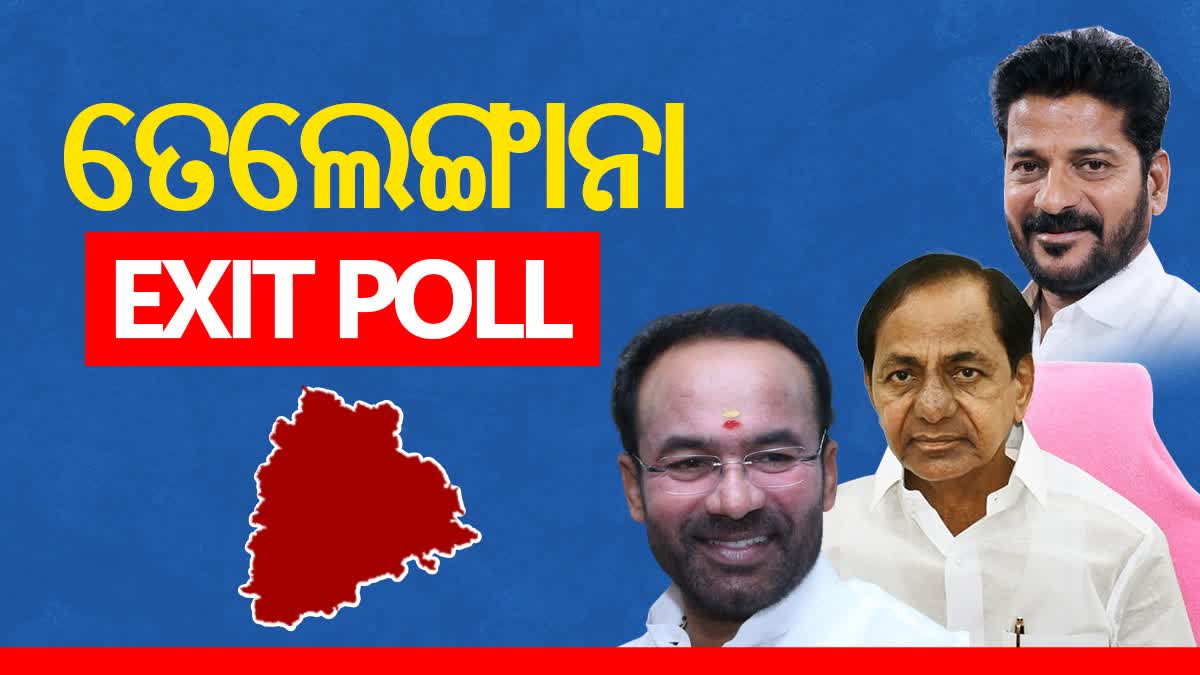 ତେଲେଙ୍ଗାନା

EXIT POLL